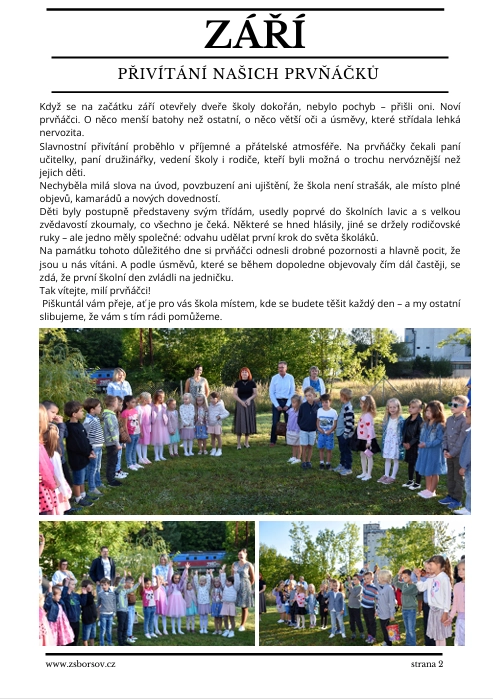 ZÁŘÍ

PŘIVÍTÁNÍ NAŠICH PRVŇÁČKŮ

Když se na začátku září otevřely dveře školy dokořán, nebylo pochyb – přišli oni. Noví prvňáčci. O něco menší batohy než ostatní, o něco větší oči a úsměvy, které střídala lehká nervozita.
Slavnostní přivítání proběhlo v příjemné a přátelské atmosféře. Na prvňáčky čekali paní učitelky, paní družinářky, vedení školy i rodiče, kteří byli možná o trochu nervóznější než jejich děti.
Nechyběla milá slova na úvod, povzbuzení ani ujištění, že škola není strašák, ale místo plné objevů, kamarádů a nových dovedností.
Děti byly postupně představeny svým třídám, usedly poprvé do školních lavic a s velkou zvědavostí zkoumaly, co všechno je čeká. Některé se hned hlásily, jiné se držely rodičovské ruky – ale jedno měly společné: odvahu udělat první krok do světa školáků.
Na památku tohoto důležitého dne si prvňáčci odnesli drobné pozornosti a hlavně pocit, že jsou u nás vítáni. A podle úsměvů, které se během dopoledne objevovaly čím dál častěji, se zdá, že první školní den zvládli na jedničku.
Tak vítejte, milí prvňáčci!
Piškuntál vám přeje, ať je pro vás škola místem, kde se budete těšit každý den – a my ostatní slibujeme, že vám s tím rádi pomůžeme.

www.zsborsov.cz

strana 2